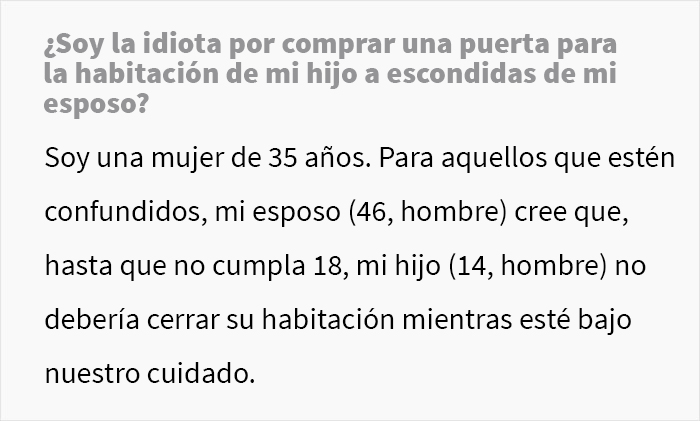 ¿Soy la idiota por comprar una puerta para la habitación de mi hijo a escondidas de mi esposo?

Soy una mujer de 35 años. Para aquellos que estén confundidos, mi esposo (46, hombre) cree que, hasta que no cumpla 18, mi hijo (14, hombre) no debería cerrar su habitación mientras esté bajo nuestro cuidado.